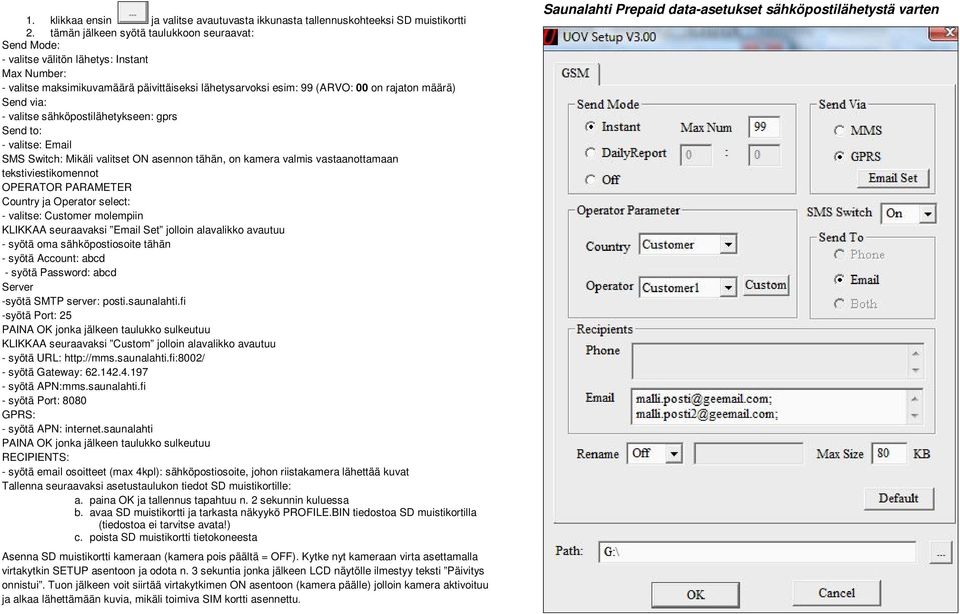 1. klikkaa ensin ... ja valitse avautuvasta ikkunasta tallennuskohteeksi SD muistikortti
2. tämän jälkeen syötä taulukkoon seuraavat:
Send Mode:
- valitse välitön lähetys: Instant
Max Number:
- valitse maksimikuvamäärä päivittäiseksi lähetysarvoksi esim: 99 (ARVO: 00 on rajaton määrä)
Send via:
- valitse sähköpostilähetykseen: gprs
Send to:
- valitse: Email
SMS Switch: Mikäli valitset ON asennon tähän, on kamera valmis vastaanottamaan tekstiviestikomennot
OPERATOR PARAMETER
Country ja Operator select:
- valitse: Customer molempiin
KLIKKAA seuraavaksi "Email Set" jolloin alavalikko avautuu
- syötä oma sähköpostiosoite tähän
- syötä Account: abcd
- syötä Password: abcd
Server
-syötä SMTP server: posti.saunalahti.fi
-syötä Port: 25
PAINA OK jonka jälkeen taulukko sulkeutuu
KLIKKAA seuraavaksi "Custom" jolloin alavalikko avautuu
- syötä URL: http://mms.saunalahti.fi:8002/
- syötä Gateway: 62.142.4.197
- syötä APN:mms.saunalahti.fi
- syötä Port: 8080
GPRS:
- syötä APN: internet.saunalahti
PAINA OK jonka jälkeen taulukko sulkeutuu
RECIPIENTS:
- syötä email osoitteet (max 4kpl): sähköpostiosoite, johon riistakamera lähettää kuvat
Tallenna seuraavaksi asetustaulukon tiedot SD muistikortille:
a. paina OK ja tallennus tapahtuu n. 2 sekunnin kuluessa
b. avaa SD muistikortti ja tarkasta näkyykö PROFILE.BIN tiedostoa SD muistikortilla (tiedostoa ei tarvitse avata!)
c. poista SD muistikortti tietokoneesta

Asenna SD muistikortti kameraan (kamera pois päältä = OFF). Kytke nyt kameraan virta asettamalla virtakytkin SETUP asentoon ja odota n. 3 sekuntia jonka jälkeen LCD näytölle ilmestyy teksti "Päivitys onnistui". Tuon jälkeen voit siirtää virtakytkimen ON asentoon (kamera päälle) jolloin kamera aktivoituu ja alkaa lähettämään kuvia, mikäli toimiva SIM kortti asennettu.

Saunalahti Prepaid data-asetukset sähköpostilähetystä varten

UOV Setup V3.00
GSM
Send Mode
Instant Max Num 99
DailyReport 0 : 0
Off
Send Via
MMS
GPRS
Email Set
Operator Parameter
Country Customer
Operator Customer1 Custom
SMS Switch On
Send To
Phone
Email
Both
Recipients
Phone
Email malli.posti@geemail.com; malli.posti2@geemail.com;
Rename Off Max Size 80 KB
Default
Path: G:\ ...
OK Cancel